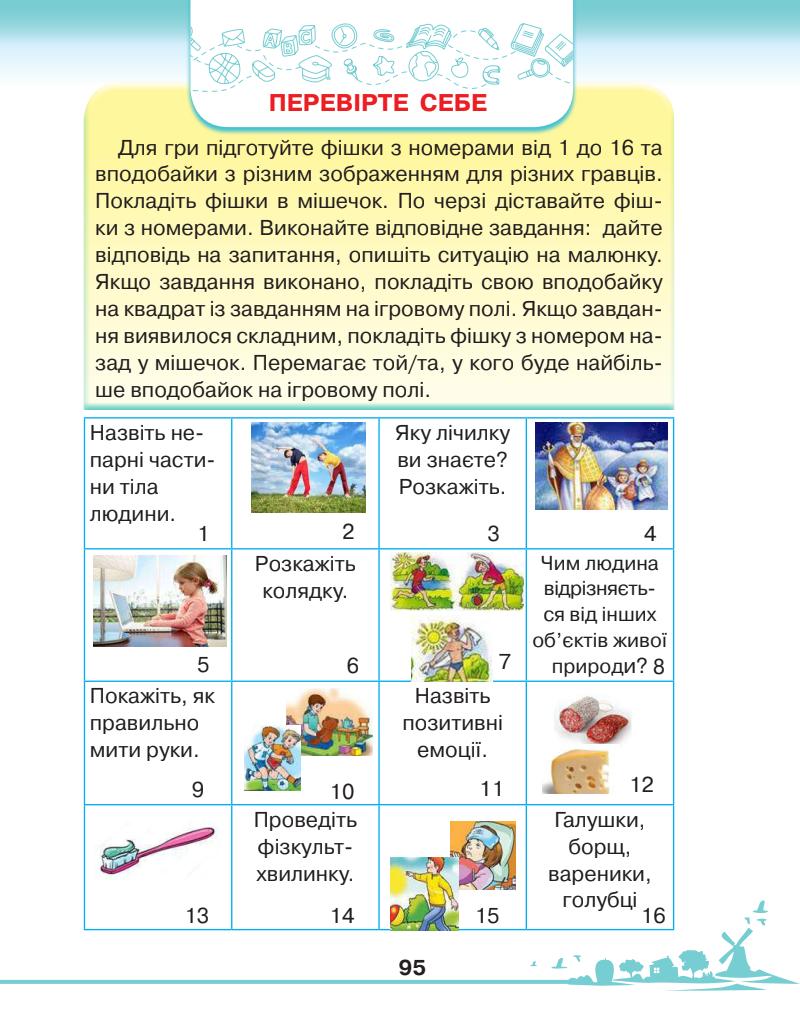 ПЕРЕВІРТЕ СЕБЕ

Для гри підготуйте фішки з номерами від 1 до 16 та вподобайки з різним зображенням для різних гравців. Покладіть фішки в мішечок. По черзі діставайте фішки з номерами. Виконайте відповідне завдання: дайте відповідь на запитання, опишіть ситуацію на малюнку. Якщо завдання виконано, покладіть свою вподобайку на квадрат із завданням на ігровому полі. Якщо завдання виявилося складним, покладіть фішку з номером назад у мішечок. Перемагає той/та, у кого буде найбільше вподобайок на ігровому полі.

| | | | |
|---|---|---|---|
| Назвіть непарні частини тіла людини. 1 | 2 | Яку лічилку ви знаєте? Розкажіть. 3 | 4 |
| 5 | Розкажіть колядку. 6 | 7 | Чим людина відрізняється від інших об'єктів живої природи? 8 |
| Покажіть, як правильно мити руки. 9 | 10 | Назвіть позитивні емоції. 11 | 12 |
| 13 | Проведіть фізкультхвилинку. 14 | 15 | Галушки, борщ, вареники, голубці 16 |

95